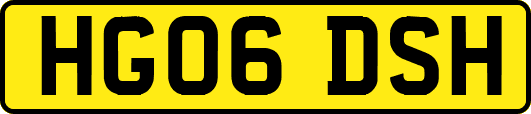 HG06 DSH